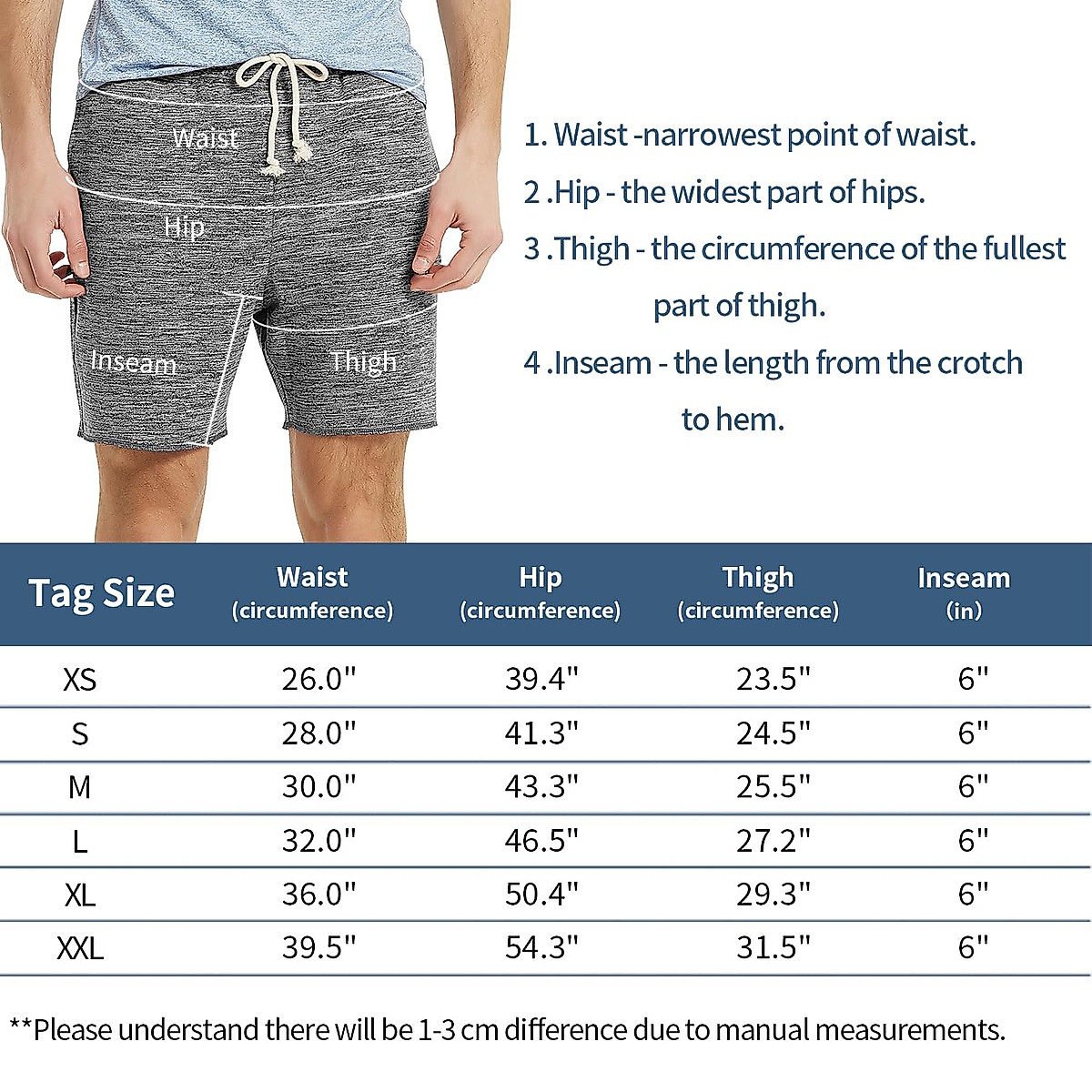 Waist

Hip

Inseam

Thigh

1. Waist -narrowest point of waist.

2 .Hip - the widest part of hips.

3 .Thigh - the circumference of the fullest part of thigh.

4 .Inseam - the length from the crotch to hem.

| Tag Size | Waist (circumference) | Hip (circumference) | Thigh (circumference) | Inseam (in) |
|---|---|---|---|---|
| XS | 26.0" | 39.4" | 23.5" | 6" |
| S | 28.0" | 41.3" | 24.5" | 6" |
| M | 30.0" | 43.3" | 25.5" | 6" |
| L | 32.0" | 46.5" | 27.2" | 6" |
| XL | 36.0" | 50.4" | 29.3" | 6" |
| XXL | 39.5" | 54.3" | 31.5" | 6" |

**Please understand there will be 1-3 cm difference due to manual measurements.